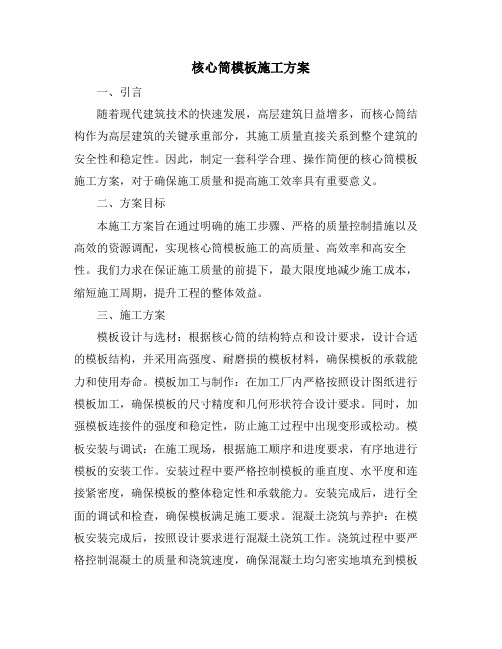 核心筒模板施工方案

一、引言

随着现代建筑技术的快速发展，高层建筑日益增多，而核心筒结构作为高层建筑的关键承重部分，其施工质量直接关系到整个建筑的安全性和稳定性。因此，制定一套科学合理、操作简便的核心筒模板施工方案，对于确保施工质量和提高施工效率具有重要意义。

二、方案目标

本施工方案旨在通过明确的施工步骤、严格的质量控制措施以及高效的资源调配，实现核心筒模板施工的高质量、高效率和高安全性。我们力求在保证施工质量的前提下，最大限度地减少施工成本，缩短施工周期，提升工程的整体效益。

三、施工方案

模板设计与选材：根据核心筒的结构特点和设计要求，设计合适的模板结构，并采用高强度、耐磨损的模板材料，确保模板的承载能力和使用寿命。模板加工与制作：在加工厂内严格按照设计图纸进行模板加工，确保模板的尺寸精度和几何形状符合设计要求。同时，加强模板连接件的强度和稳定性，防止施工过程中出现变形或松动。模板安装与调试：在施工现场，根据施工顺序和进度要求，有序地进行模板的安装工作。安装过程中要严格控制模板的垂直度、水平度和连接紧密度，确保模板的整体稳定性和承载能力。安装完成后，进行全面的调试和检查，确保模板满足施工要求。混凝土浇筑与养护：在模板安装完成后，按照设计要求进行混凝土浇筑工作。浇筑过程中要严格控制混凝土的质量和浇筑速度，确保混凝土均匀密实地填充到模板